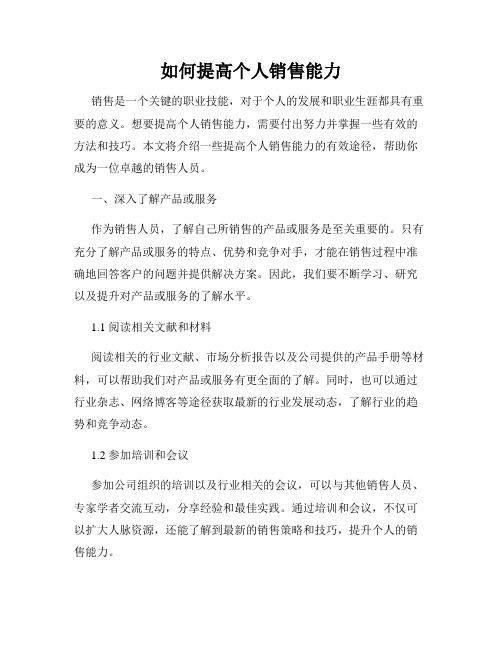 如何提高个人销售能力

销售是一个关键的职业技能，对于个人的发展和职业生涯都具有重要的意义。想要提高个人销售能力，需要付出努力并掌握一些有效的方法和技巧。本文将介绍一些提高个人销售能力的有效途径，帮助你成为一位卓越的销售人员。

一、深入了解产品或服务

作为销售人员，了解自己所销售的产品或服务是至关重要的。只有充分了解产品或服务的特点、优势和竞争对手，才能在销售过程中准确地回答客户的问题并提供解决方案。因此，我们要不断学习、研究以及提升对产品或服务的了解水平。

1.1 阅读相关文献和材料

阅读相关的行业文献、市场分析报告以及公司提供的产品手册等材料，可以帮助我们对产品或服务有更全面的了解。同时，也可以通过行业杂志、网络博客等途径获取最新的行业发展动态，了解行业的趋势和竞争动态。

1.2 参加培训和会议

参加公司组织的培训以及行业相关的会议，可以与其他销售人员、专家学者交流互动，分享经验和最佳实践。通过培训和会议，不仅可以扩大人脉资源，还能了解到最新的销售策略和技巧，提升个人的销售能力。